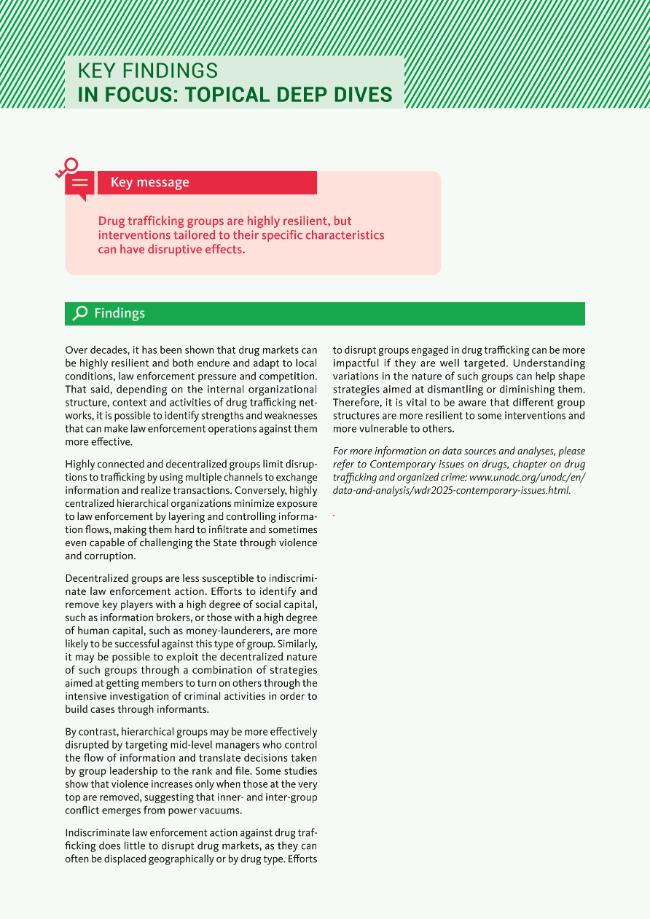 KEY FINDINGS
IN FOCUS: TOPICAL DEEP DIVES

Key message

Drug trafficking groups are highly resilient, but interventions tailored to their specific characteristics can have disruptive effects.

Findings

Over decades, it has been shown that drug markets can be highly resilient and both endure and adapt to local conditions, law enforcement pressure and competition. That said, depending on the internal organizational structure, context and activities of drug trafficking networks, it is possible to identify strengths and weaknesses that can make law enforcement operations against them more effective.

Highly connected and decentralized groups limit disruptions to trafficking by using multiple channels to exchange information and realize transactions. Conversely, highly centralized hierarchical organizations minimize exposure to law enforcement by layering and controlling information flows, making them hard to infiltrate and sometimes even capable of challenging the State through violence and corruption.

Decentralized groups are less susceptible to indiscriminate law enforcement action. Efforts to identify and remove key players with a high degree of social capital, such as information brokers, or those with a high degree of human capital, such as money-launderers, are more likely to be successful against this type of group. Similarly, it may be possible to exploit the decentralized nature of such groups through a combination of strategies aimed at getting members to turn on others through the intensive investigation of criminal activities in order to build cases through informants.

By contrast, hierarchical groups may be more effectively disrupted by targeting mid-level managers who control the flow of information and translate decisions taken by group leadership to the rank and file. Some studies show that violence increases only when those at the very top are removed, suggesting that inner- and inter-group conflict emerges from power vacuums.

Indiscriminate law enforcement action against drug trafficking does little to disrupt drug markets, as they can often be displaced geographically or by drug type. Efforts to disrupt groups engaged in drug trafficking can be more impactful if they are well targeted. Understanding variations in the nature of such groups can help shape strategies aimed at dismantling or diminishing them. Therefore, it is vital to be aware that different group structures are more resilient to some interventions and more vulnerable to others.

For more information on data sources and analyses, please refer to Contemporary issues on drugs, chapter on drug trafficking and organized crime: www.unodc.org/unodc/en/data-and-analysis/wdr2025-contemporary-issues.html.